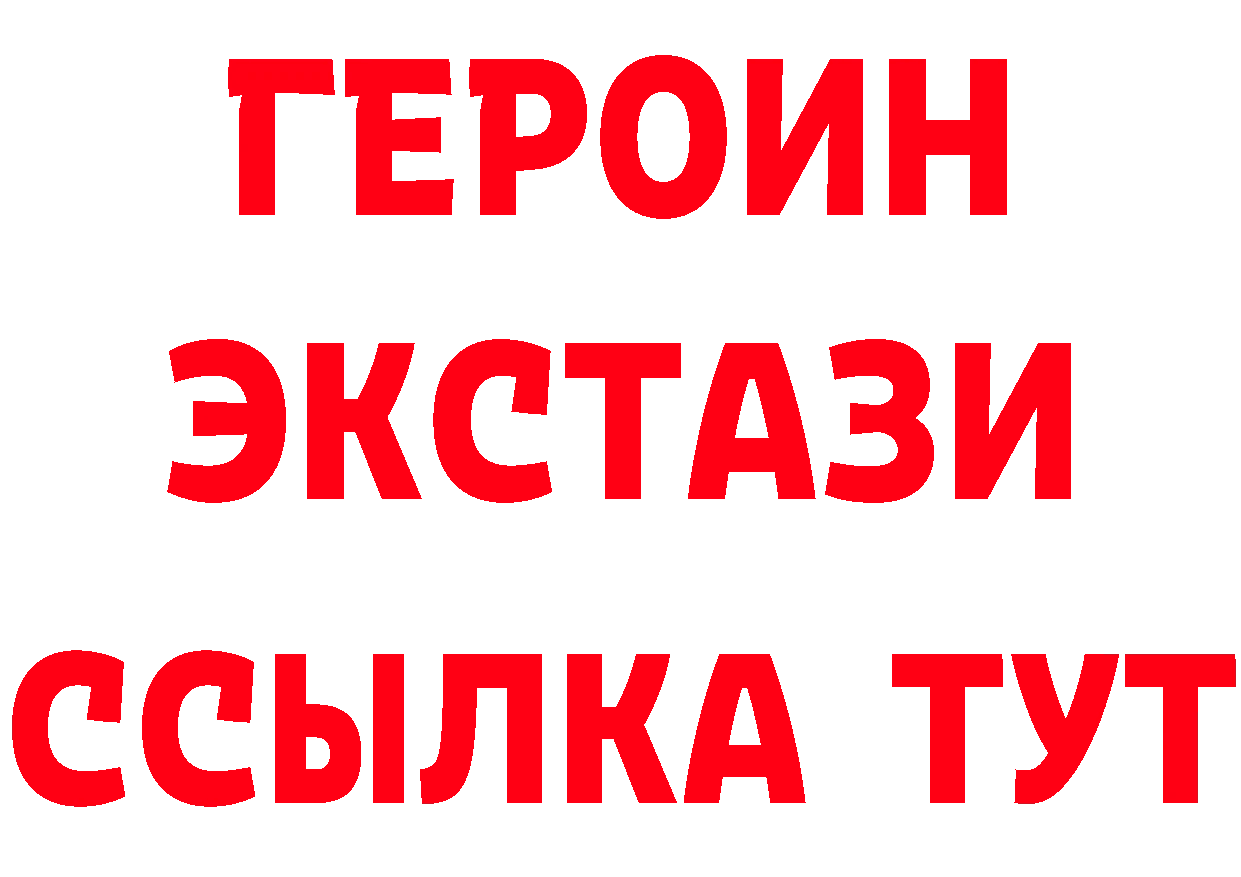 ГЕРОИН
ЭКСТАЗИ
ССЫЛКА ТУТ